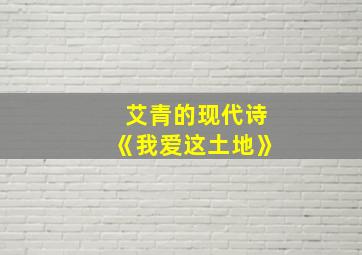 艾青的现代诗
《我爱这土地》